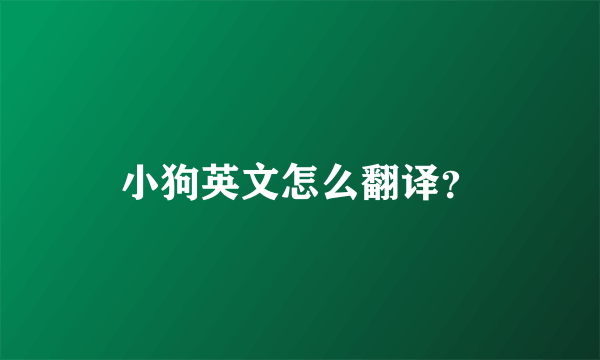 小狗英文怎么翻译?